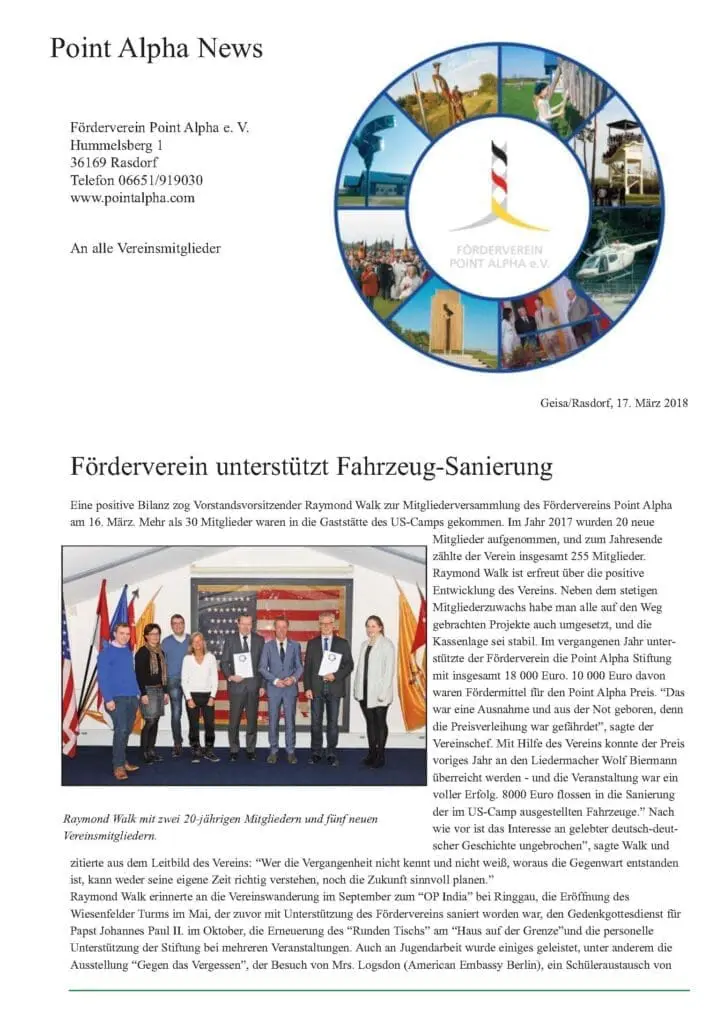 Point Alpha News

Förderverein Point Alpha e. V.
Hummelsberg 1
36169 Rasdorf
Telefon 06651/919030
www.pointalpha.com

An alle Vereinsmitglieder

FÖRDERVEREIN
POINT ALPHA e.V.

Geisa/Rasdorf, 17. März 2018

Förderverein unterstützt Fahrzeug-Sanierung

Eine positive Bilanz zog Vorstandsvorsitzender Raymond Walk zur Mitgliederversammlung des Fördervereins Point Alpha am 16. März. Mehr als 30 Mitglieder waren in die Gaststätte des US-Camps gekommen. Im Jahr 2017 wurden 20 neue Mitglieder aufgenommen, und zum Jahresende zählte der Verein insgesamt 255 Mitglieder. Raymond Walk ist erfreut über die positive Entwicklung des Vereins. Neben dem stetigen Mitgliederzuwachs habe man alle auf den Weg gebrachten Projekte auch umgesetzt, und die Kassenlage sei stabil. Im vergangenen Jahr unterstützte der Förderverein die Point Alpha Stiftung mit insgesamt 18 000 Euro. 10 000 Euro davon waren Fördermittel für den Point Alpha Preis. "Das war eine Ausnahme und aus der Not geboren, denn die Preisverleihung war gefährdet", sagte der Vereinschef. Mit Hilfe des Vereins konnte der Preis voriges Jahr an den Liedermacher Wolf Biermann überreicht werden - und die Veranstaltung war ein voller Erfolg. 8000 Euro flossen in die Sanierung der im US-Camp ausgestellten Fahrzeuge." Nach wie vor ist das Interesse an gelebter deutsch-deutscher Geschichte ungebrochen", sagte Walk und zitierte aus dem Leitbild des Vereins: "Wer die Vergangenheit nicht kennt und nicht weiß, woraus die Gegenwart entstanden ist, kann weder seine eigene Zeit richtig verstehen, noch die Zukunft sinnvoll planen."

Raymond Walk mit zwei 20-jährigen Mitgliedern und fünf neuen Vereinsmitgliedern.

Raymond Walk erinnerte an die Vereinswanderung im September zum "OP India" bei Ringgau, die Eröffnung des Wiesenfelder Turms im Mai, der zuvor mit Unterstützung des Fördervereins saniert worden war, den Gedenkgottesdienst für Papst Johannes Paul II. im Oktober, die Erneuerung des "Runden Tischs" am "Haus auf der Grenze"und die personelle Unterstützung der Stiftung bei mehreren Veranstaltungen. Auch an Jugendarbeit wurde einiges geleistet, unter anderem die Ausstellung "Gegen das Vergessen", der Besuch von Mrs. Logsdon (American Embassy Berlin), ein Schüleraustausch von